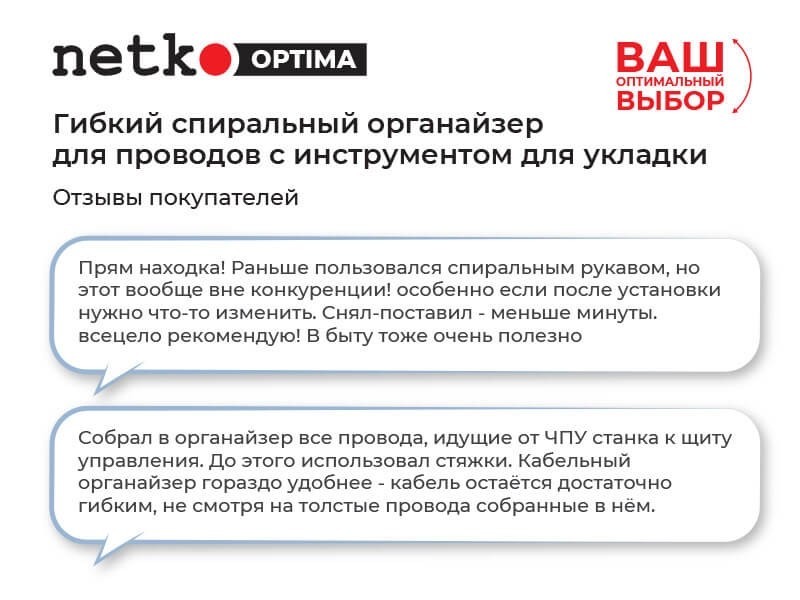 netko OPTIMA

ВАШ
ОПТИМАЛЬНЫЙ
ВЫБОР

Гибкий спиральный органайзер для проводов с инструментом для укладки

Отзывы покупателей

Прям находка! Раньше пользовался спиральным рукавом, но этот вообще вне конкуренции! особенно если после установки нужно что-то изменить. Снял-поставил - меньше минуты. всецело рекомендую! В быту тоже очень полезно

Собрал в органайзер все провода, идущие от ЧПУ станка к щиту управления. До этого использовал стяжки. Кабельный органайзер гораздо удобнее - кабель остаётся достаточно гибким, не смотря на толстые провода собранные в нём.